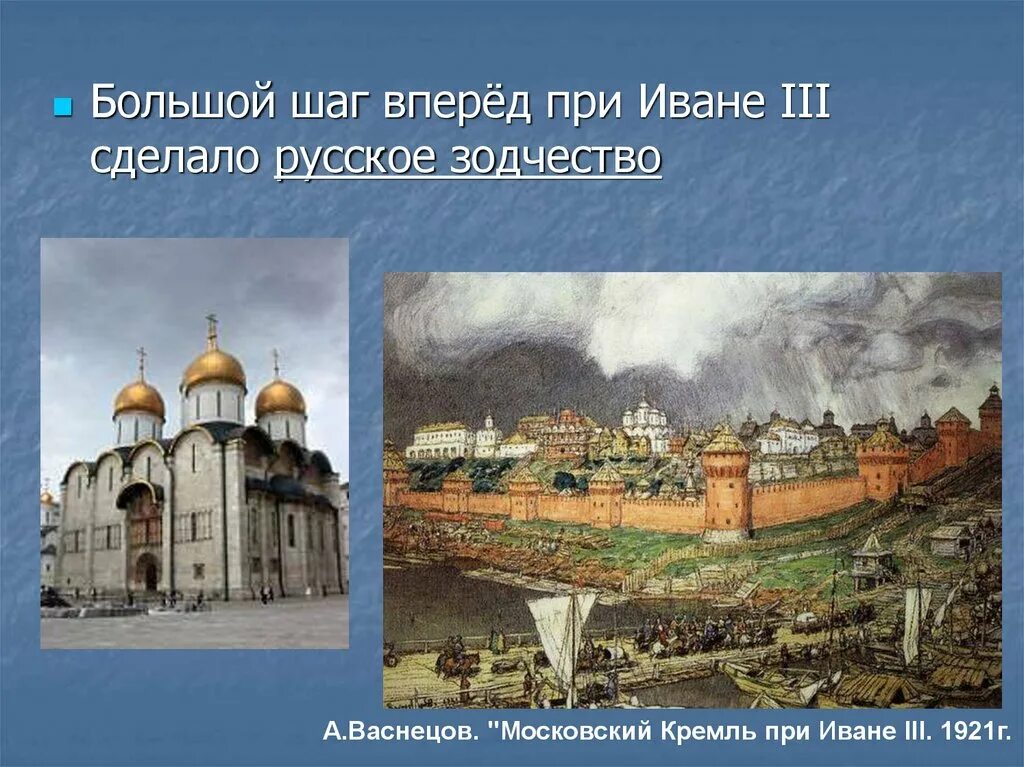 Большой шаг вперёд при Иване III сделало русское зодчество

А.Васнецов. "Московский Кремль при Иване III. 1921г.